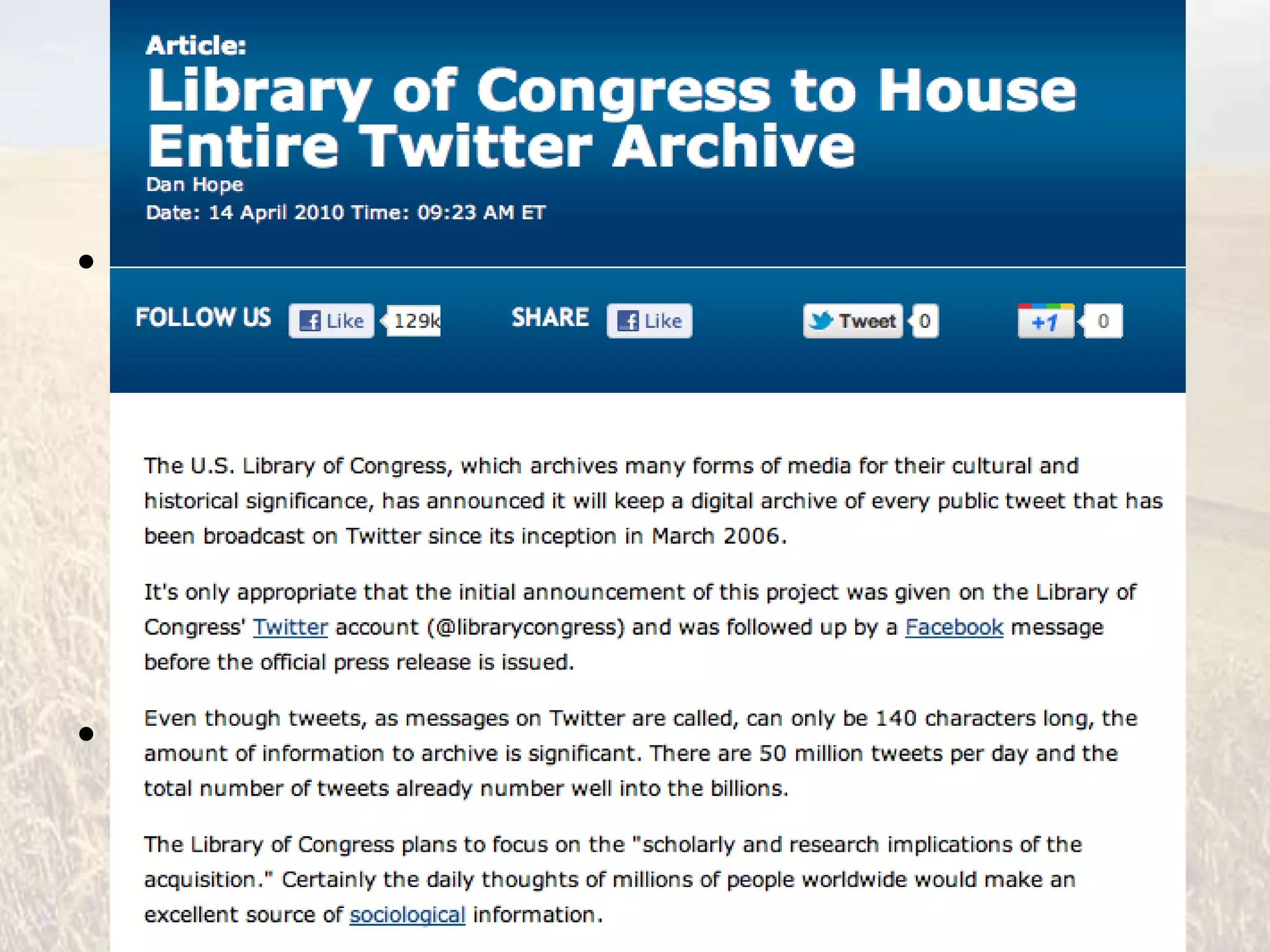 Article:
Library of Congress to House Entire Twitter Archive
Dan Hope
Date: 14 April 2010 Time: 09:23 AM ET

FOLLOW US Like 129k SHARE Like Tweet 0 +1 0

The U.S. Library of Congress, which archives many forms of media for their cultural and historical significance, has announced it will keep a digital archive of every public tweet that has been broadcast on Twitter since its inception in March 2006.

It's only appropriate that the initial announcement of this project was given on the Library of Congress' Twitter account (@librarycongress) and was followed up by a Facebook message before the official press release is issued.

Even though tweets, as messages on Twitter are called, can only be 140 characters long, the amount of information to archive is significant. There are 50 million tweets per day and the total number of tweets already number well into the billions.

The Library of Congress plans to focus on the "scholarly and research implications of the acquisition." Certainly the daily thoughts of millions of people worldwide would make an excellent source of sociological information.